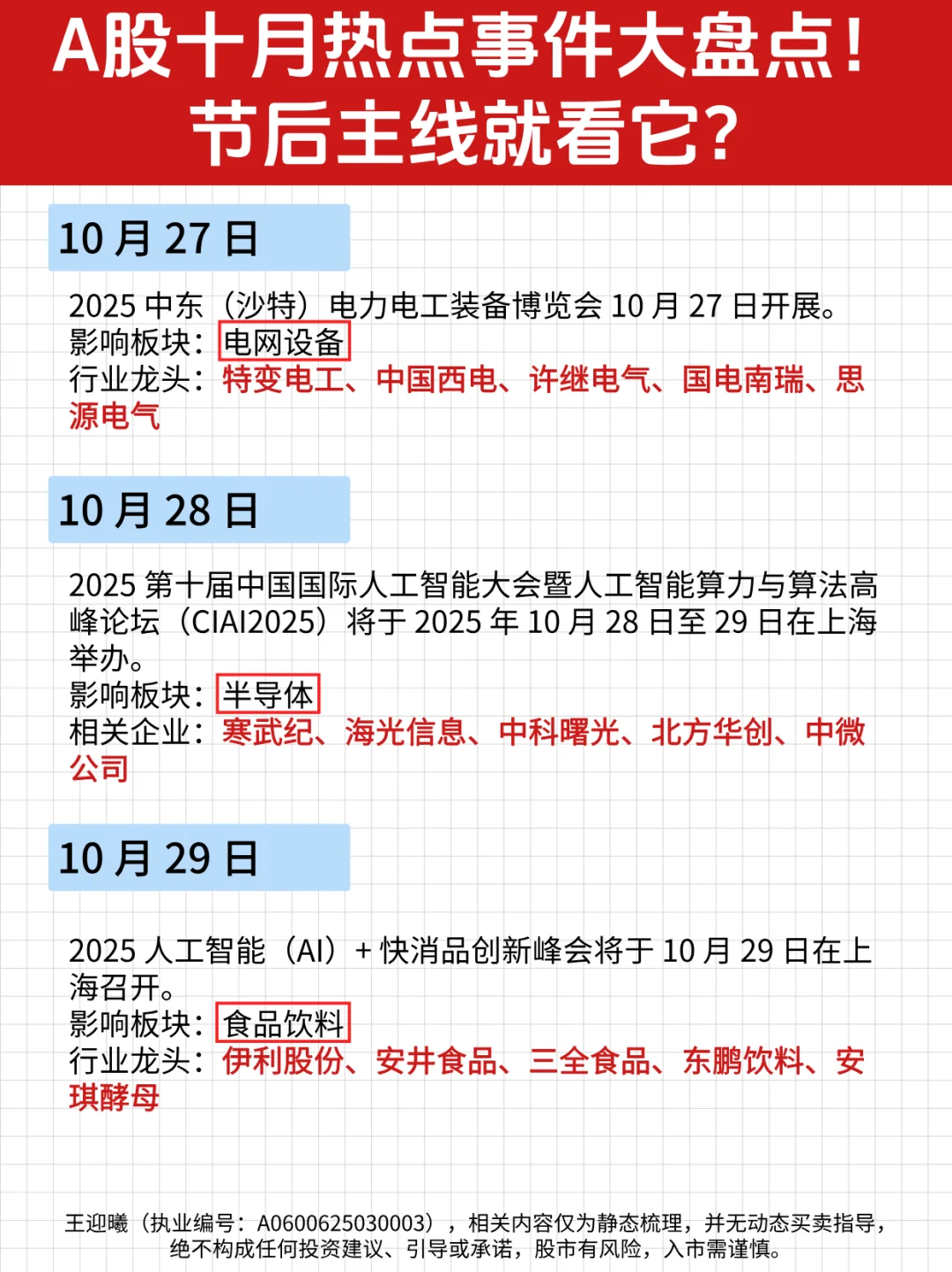 A股十月热点事件大盘点！
节后主线就看它?

10月27日

2025中东（沙特）电力电工装备博览会10月27日开展。
影响板块：电网设备
行业龙头：特变电工、中国西电、许继电气、国电南瑞、思源电气

10月28日

2025第十届中国国际人工智能大会暨人工智能算力与算法高峰论坛（CIAI2025）将于2025年10月28日至29日在上海举办。
影响板块：半导体
相关企业：寒武纪、海光信息、中科曙光、北方华创、中微公司

10月29日

2025人工智能（AI）+快消品创新峰会将于10月29日在上海召开。
影响板块：食品饮料
行业龙头：伊利股份、安井食品、三全食品、东鹏饮料、安琪酵母

王迎曦（执业编号：A0600625030003），相关内容仅为静态梳理，并无动态买卖指导，绝不构成任何投资建议、引导或承诺，股市有风险，入市需谨慎。